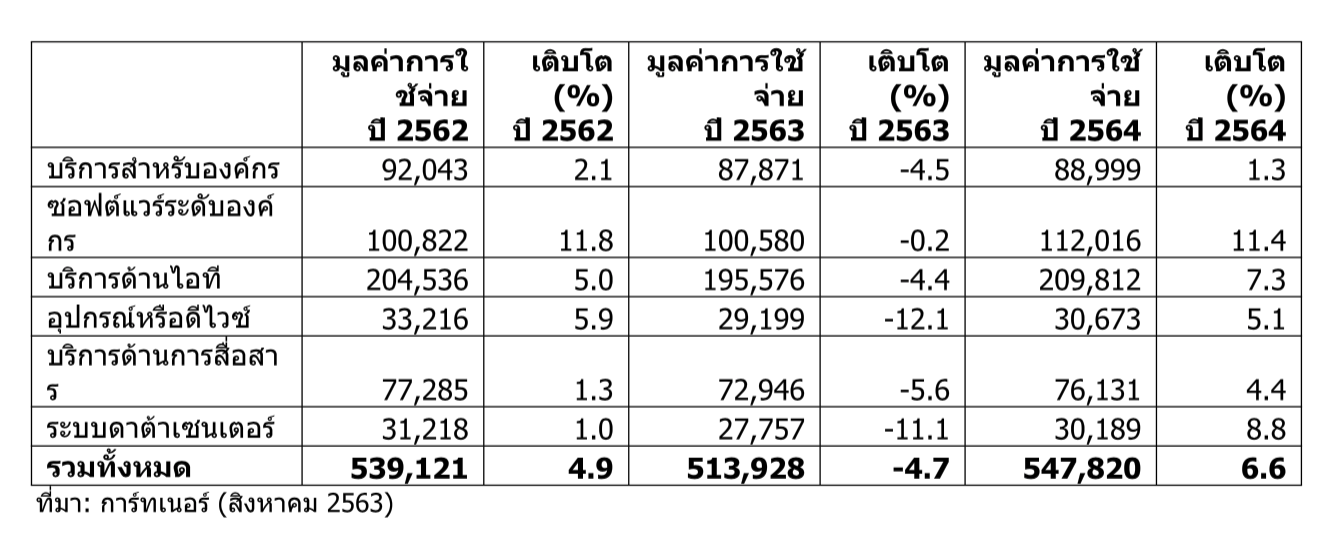 |  | มูลค่าการใช้จ่าย ปี 2562 | เติบโต (%) ปี 2562 | มูลค่าการใช้จ่าย ปี 2563 | เติบโต (%) ปี 2563 | มูลค่าการใช้จ่าย ปี 2564 | เติบโต (%) ปี 2564 |
|---|---|---|---|---|---|---|
| บริการสำหรับองค์กร | 92,043 | 2.1 | 87,871 | -4.5 | 88,999 | 1.3 |
| ซอฟต์แวร์ระดับองค์กร | 100,822 | 11.8 | 100,580 | -0.2 | 112,016 | 11.4 |
| บริการด้านไอที | 204,536 | 5.0 | 195,576 | -4.4 | 209,812 | 7.3 |
| อุปกรณ์หรือดีไวซ์ | 33,216 | 5.9 | 29,199 | -12.1 | 30,673 | 5.1 |
| บริการด้านการสื่อสาร | 77,285 | 1.3 | 72,946 | -5.6 | 76,131 | 4.4 |
| ระบบดาต้าเซนเตอร์ | 31,218 | 1.0 | 27,757 | -11.1 | 30,189 | 8.8 |
| รวมทั้งหมด | 539,121 | 4.9 | 513,928 | -4.7 | 547,820 | 6.6 |

ที่มา: การ์ทเนอร์ (สิงหาคม 2563)